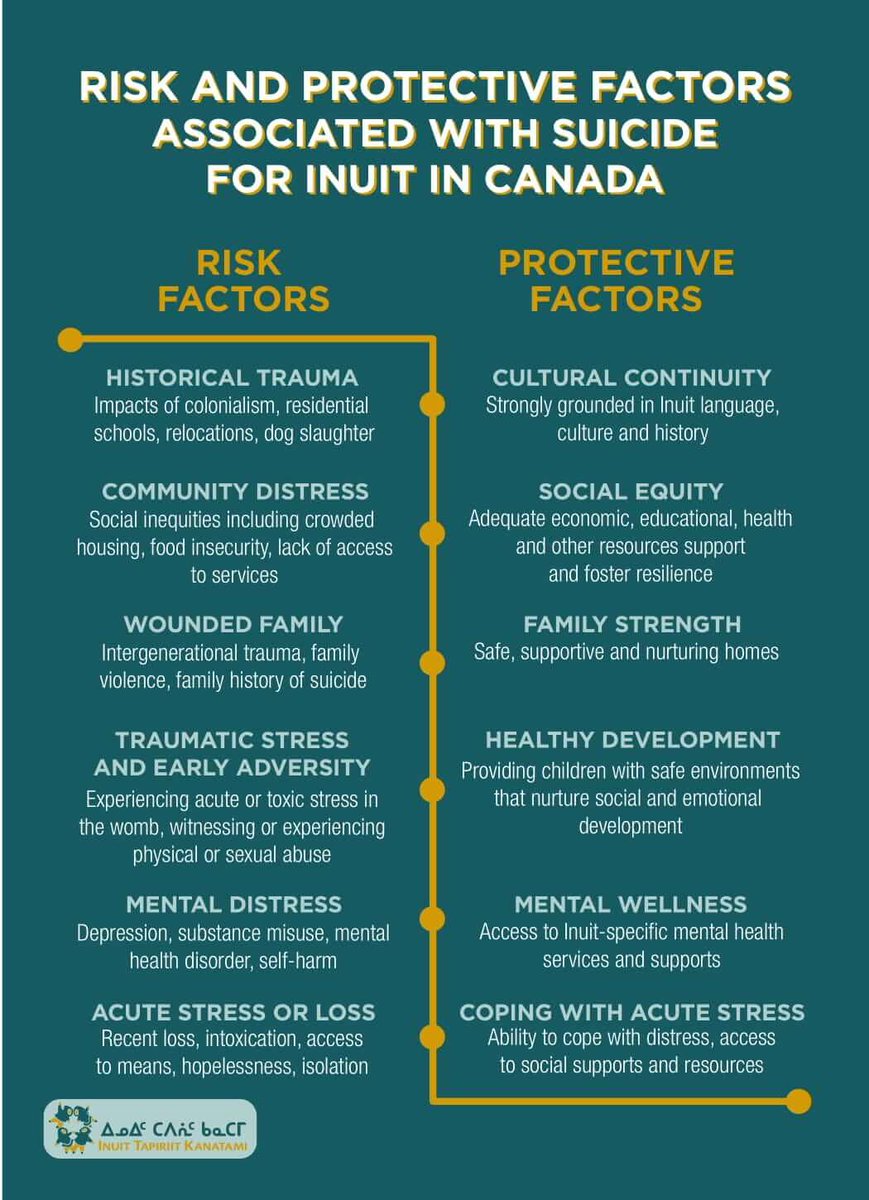 RISK AND PROTECTIVE FACTORS ASSOCIATED WITH SUICIDE FOR INUIT IN CANADA

RISK FACTORS

HISTORICAL TRAUMA
Impacts of colonialism, residential schools, relocations, dog slaughter

COMMUNITY DISTRESS
Social inequities including crowded housing, food insecurity, lack of access to services

WOUNDED FAMILY
Intergenerational trauma, family violence, family history of suicide

TRAUMATIC STRESS AND EARLY ADVERSITY
Experiencing acute or toxic stress in the womb, witnessing or experiencing physical or sexual abuse

MENTAL DISTRESS
Depression, substance misuse, mental health disorder, self-harm

ACUTE STRESS OR LOSS
Recent loss, intoxication, access to means, hopelessness, isolation

PROTECTIVE FACTORS

CULTURAL CONTINUITY
Strongly grounded in Inuit language, culture and history

SOCIAL EQUITY
Adequate economic, educational, health and other resources support and foster resilience

FAMILY STRENGTH
Safe, supportive and nurturing homes

HEALTHY DEVELOPMENT
Providing children with safe environments that nurture social and emotional development

MENTAL WELLNESS
Access to Inuit-specific mental health services and supports

COPING WITH ACUTE STRESS
Ability to cope with distress, access to social supports and resources

ᐃᓄᐃᑦ ᑕᐱᕇᑦ ᑲᓇᑕᒥ
INUIT TAPIRIIT KANATAMI